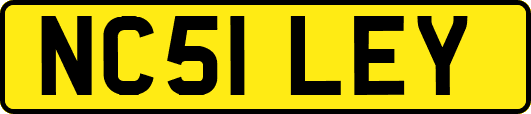 NC51 LEY